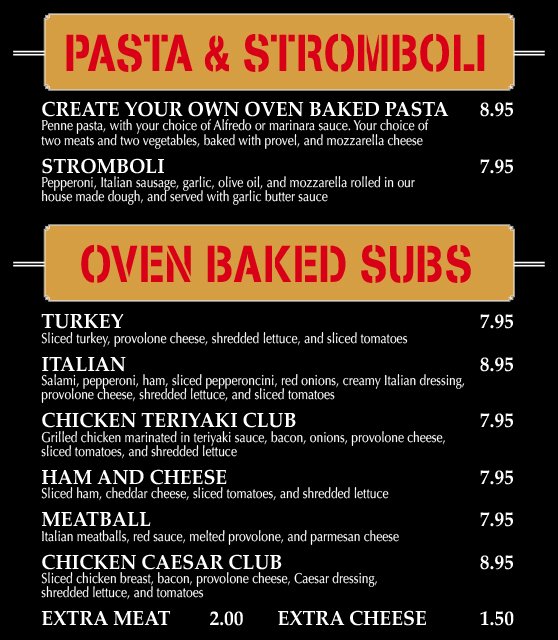 PASTA & STROMBOLI

CREATE YOUR OWN OVEN BAKED PASTA 8.95
Penne pasta, with your choice of Alfredo or marinara sauce. Your choice of two meats and two vegetables, baked with provel, and mozzarella cheese

STROMBOLI 7.95
Pepperoni, Italian sausage, garlic, olive oil, and mozzarella rolled in our house made dough, and served with garlic butter sauce

OVEN BAKED SUBS

TURKEY 7.95
Sliced turkey, provolone cheese, shredded lettuce, and sliced tomatoes

ITALIAN 8.95
Salami, pepperoni, ham, sliced pepperoncini, red onions, creamy Italian dressing, provolone cheese, shredded lettuce, and sliced tomatoes

CHICKEN TERIYAKI CLUB 7.95
Grilled chicken marinated in teriyaki sauce, bacon, onions, provolone cheese, sliced tomatoes, and shredded lettuce

HAM AND CHEESE 7.95
Sliced ham, cheddar cheese, sliced tomatoes, and shredded lettuce

MEATBALL 7.95
Italian meatballs, red sauce, melted provolone, and parmesan cheese

CHICKEN CAESAR CLUB 8.95
Sliced chicken breast, bacon, provolone cheese, Caesar dressing, shredded lettuce, and tomatoes

EXTRA MEAT 2.00 EXTRA CHEESE 1.50